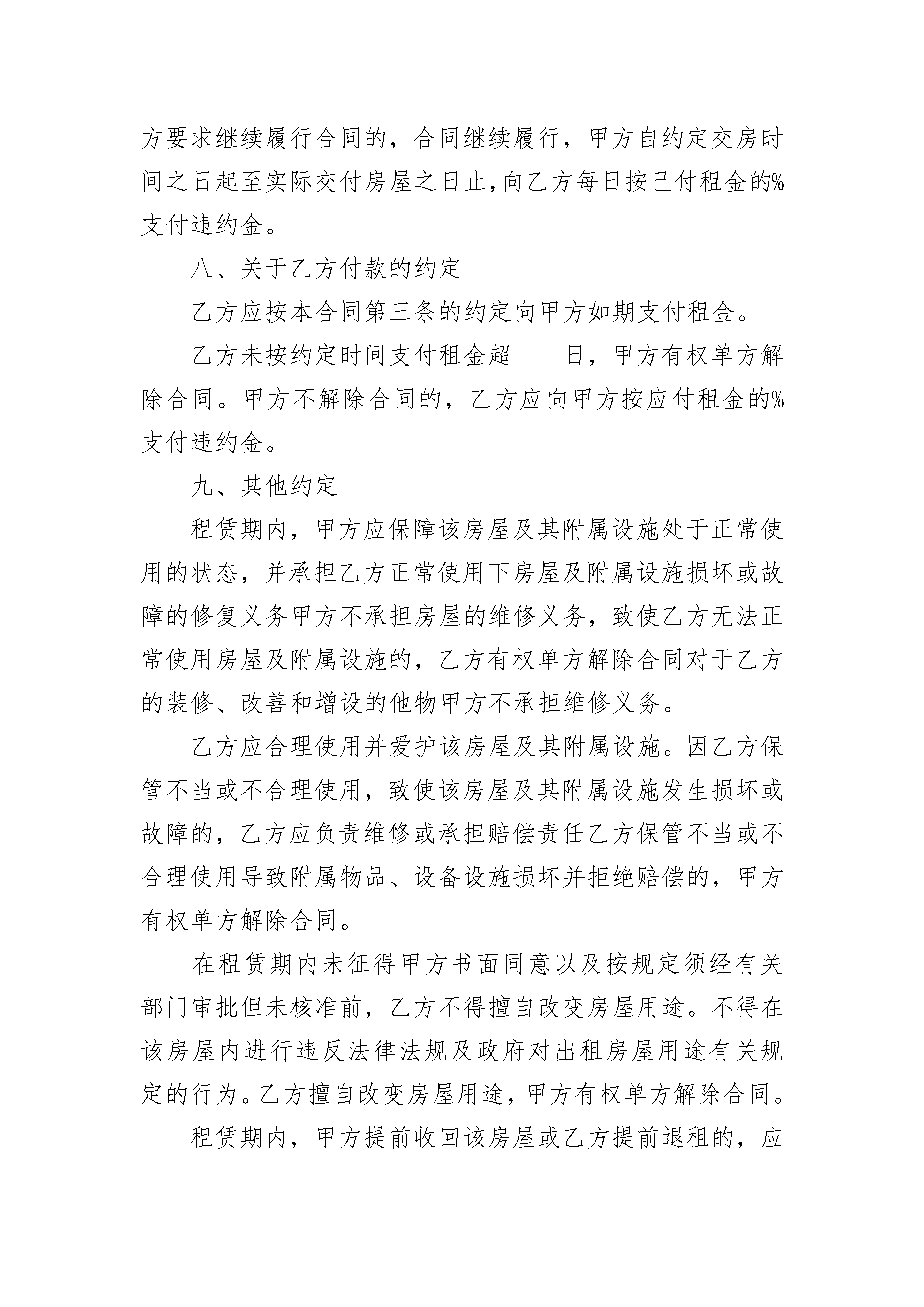 方要求继续履行合同的，合同继续履行，甲方自约定交房时间之日起至实际交付房屋之日止,向乙方每日按已付租金的%支付违约金。

八、关于乙方付款的约定

乙方应按本合同第三条的约定向甲方如期支付租金。

乙方未按约定时间支付租金超____日，甲方有权单方解除合同。甲方不解除合同的，乙方应向甲方按应付租金的%支付违约金。

九、其他约定

租赁期内，甲方应保障该房屋及其附属设施处于正常使用的状态，并承担乙方正常使用下房屋及附属设施损坏或故障的修复义务甲方不承担房屋的维修义务，致使乙方无法正常使用房屋及附属设施的，乙方有权单方解除合同对于乙方的装修、改善和增设的他物甲方不承担维修义务。

乙方应合理使用并爱护该房屋及其附属设施。因乙方保管不当或不合理使用，致使该房屋及其附属设施发生损坏或故障的，乙方应负责维修或承担赔偿责任乙方保管不当或不合理使用导致附属物品、设备设施损坏并拒绝赔偿的，甲方有权单方解除合同。

在租赁期内未征得甲方书面同意以及按规定须经有关部门审批但未核准前，乙方不得擅自改变房屋用途。不得在该房屋内进行违反法律法规及政府对出租房屋用途有关规定的行为。乙方擅自改变房屋用途，甲方有权单方解除合同。

租赁期内，甲方提前收回该房屋或乙方提前退租的，应